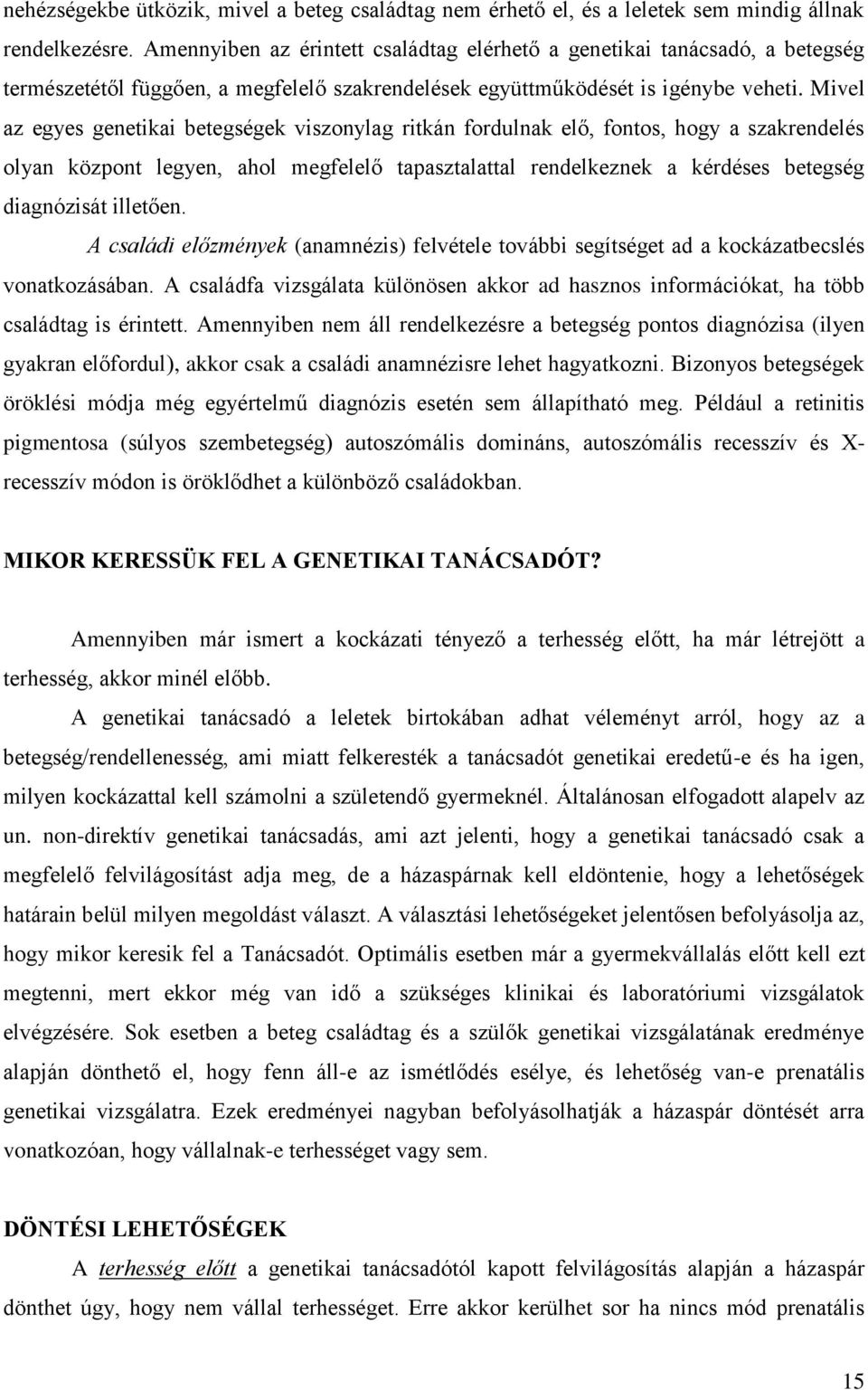 nehézségekbe ütközik, mivel a beteg családtag nem érhető el, és a leletek sem mindig állnak rendelkezésre. Amennyiben az érintett családtag elérhető a genetikai tanácsadó, a betegség természetétől függően, a megfelelő szakrendelések együttműködését is igénybe veheti. Mivel az egyes genetikai betegségek viszonylag ritkán fordulnak elő, fontos, hogy a szakrendelés olyan központ legyen, ahol megfelelő tapasztalattal rendelkeznek a kérdéses betegség diagnózisát illetően.

A családi előzmények (anamnézis) felvétele további segítséget ad a kockázatbecslés vonatkozásában. A családfa vizsgálata különösen akkor ad hasznos információkat, ha több családtag is érintett. Amennyiben nem áll rendelkezésre a betegség pontos diagnózisa (ilyen gyakran előfordul), akkor csak a családi anamnézisre lehet hagyatkozni. Bizonyos betegségek öröklési módja még egyértelmű diagnózis esetén sem állapítható meg. Például a retinitis pigmentosa (súlyos szembetegség) autoszómális domináns, autoszómális recesszív és X-recesszív módon is öröklődhet a különböző családokban.

MIKOR KERESSÜK FEL A GENETIKAI TANÁCSADÓT?

Amennyiben már ismert a kockázati tényező a terhesség előtt, ha már létrejött a terhesség, akkor minél előbb.

A genetikai tanácsadó a leletek birtokában adhat véleményt arról, hogy az a betegség/rendellenesség, ami miatt felkeresték a tanácsadót genetikai eredetű-e és ha igen, milyen kockázattal kell számolni a születendő gyermeknél. Általánosan elfogadott alapelv az un. non-direktív genetikai tanácsadás, ami azt jelenti, hogy a genetikai tanácsadó csak a megfelelő felvilágosítást adja meg, de a házaspárnak kell eldöntenie, hogy a lehetőségek határain belül milyen megoldást választ. A választási lehetőségeket jelentősen befolyásolja az, hogy mikor keresik fel a Tanácsadót. Optimális esetben már a gyermekvállalás előtt kell ezt megtenni, mert ekkor még van idő a szükséges klinikai és laboratóriumi vizsgálatok elvégzésére. Sok esetben a beteg családtag és a szülők genetikai vizsgálatának eredménye alapján dönthető el, hogy fenn áll-e az ismétlődés esélye, és lehetőség van-e prenatális genetikai vizsgálatra. Ezek eredményei nagyban befolyásolhatják a házaspár döntését arra vonatkozóan, hogy vállalnak-e terhességet vagy sem.

DÖNTÉSI LEHETŐSÉGEK

A terhesség előtt a genetikai tanácsadótól kapott felvilágosítás alapján a házaspár dönthet úgy, hogy nem vállal terhességet. Erre akkor kerülhet sor ha nincs mód prenatális

15